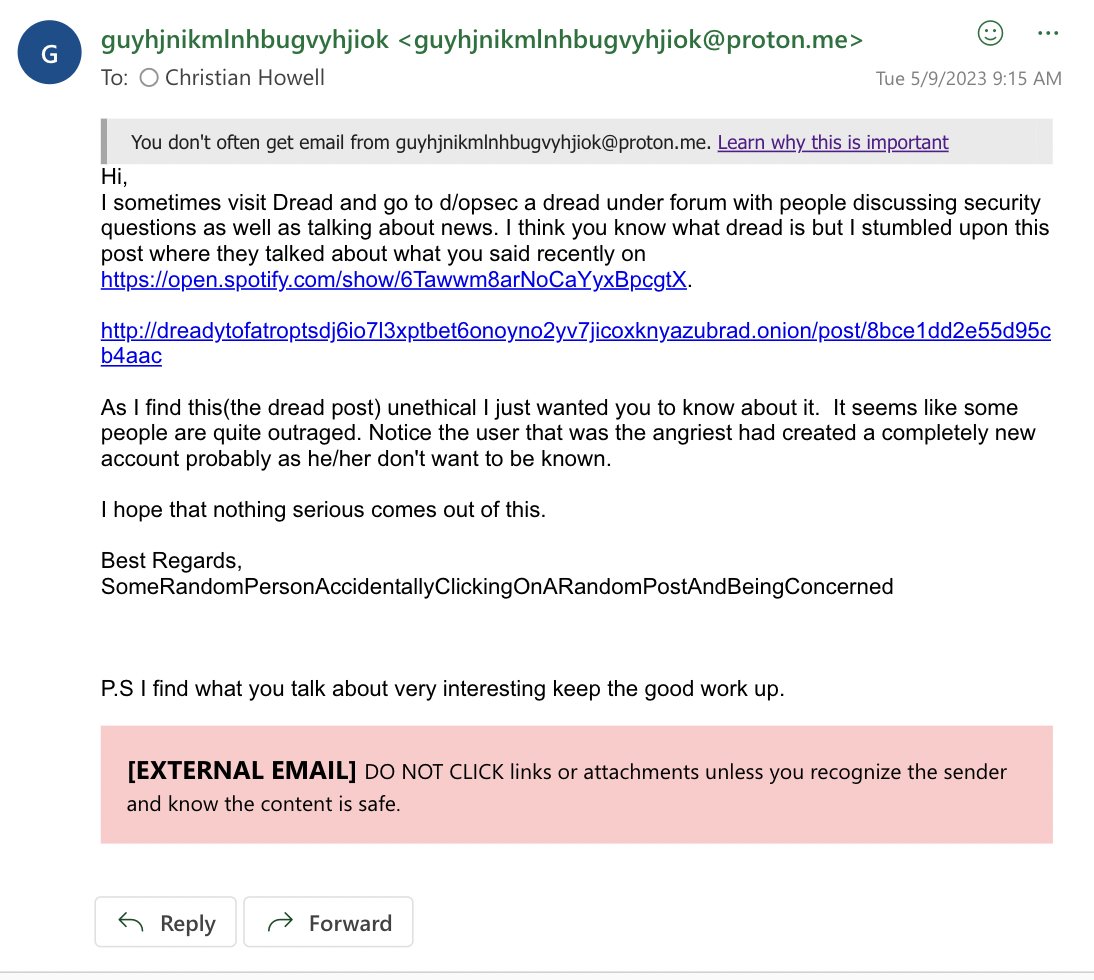 G

guyhjnikmlnhbugvyhjiok <guyhjnikmlnhbugvyhjiok@proton.me>

To: Christian Howell

Tue 5/9/2023 9:15 AM

You don't often get email from guyhjnikmlnhbugvyhjiok@proton.me. Learn why this is important

Hi,
I sometimes visit Dread and go to d/opsec a dread under forum with people discussing security questions as well as talking about news. I think you know what dread is but I stumbled upon this post where they talked about what you said recently on https://open.spotify.com/show/6Tawwm8arNoCaYyxBpcgtX.

http://dreadytofatroptsdj6io7l3xptbet6onoyno2yv7jicoxknyazubrad.onion/post/8bce1dd2e55d95cb4aac

As I find this(the dread post) unethical I just wanted you to know about it. It seems like some people are quite outraged. Notice the user that was the angriest had created a completely new account probably as he/her don't want to be known.

I hope that nothing serious comes out of this.

Best Regards,
SomeRandomPersonAccidentallyClickingOnARandomPostAndBeingConcerned

P.S I find what you talk about very interesting keep the good work up.

[EXTERNAL EMAIL] DO NOT CLICK links or attachments unless you recognize the sender and know the content is safe.

Reply

Forward